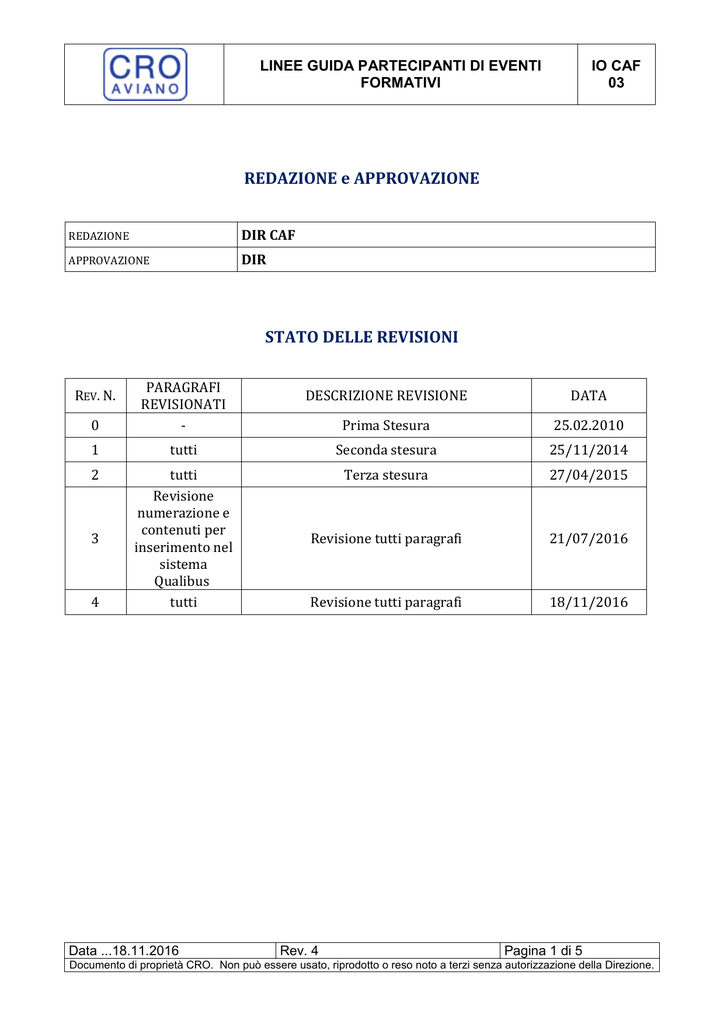 | CRO AVIANO | LINEE GUIDA PARTECIPANTI DI EVENTI FORMATIVI | IO CAF 03 |
|---|---|---|

REDAZIONE e APPROVAZIONE

| REDAZIONE | DIR CAF |
|---|---|
| APPROVAZIONE | DIR |

STATO DELLE REVISIONI

| REV. N. | PARAGRAFI REVISIONATI | DESCRIZIONE REVISIONE | DATA |
|---|---|---|---|
| 0 | - | Prima Stesura | 25.02.2010 |
| 1 | tutti | Seconda stesura | 25/11/2014 |
| 2 | tutti | Terza stesura | 27/04/2015 |
| 3 | Revisione numerazione e contenuti per inserimento nel sistema Qualibus | Revisione tutti paragrafi | 21/07/2016 |
| 4 | tutti | Revisione tutti paragrafi | 18/11/2016 |

| Data ...18.11.2016 | Rev. 4 | Pagina 1 di 5 |
|---|---|---|

Documento di proprietà CRO. Non può essere usato, riprodotto o reso noto a terzi senza autorizzazione della Direzione.